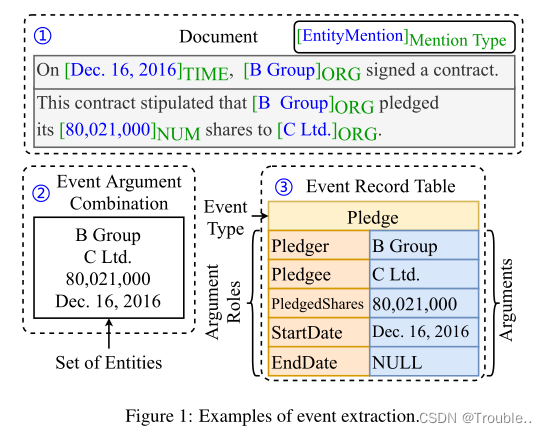 ① Document [EntityMention]$_{\text{Mention Type}}$

On [Dec. 16, 2016]$_{\text{TIME}}$, [B Group]$_{\text{ORG}}$ signed a contract.

This contract stipulated that [B Group]$_{\text{ORG}}$ pledged its [80,021,000]$_{\text{NUM}}$ shares to [C Ltd.]$_{\text{ORG}}$.

② Event Argument Combination

B Group
C Ltd.
80,021,000
Dec. 16, 2016

Set of Entities

③ Event Record Table

Event Type

Argument Roles

| Pledge | |
|---|---|
| Pledger | B Group |
| Pledgee | C Ltd. |
| PledgedShares | 80,021,000 |
| StartDate | Dec. 16, 2016 |
| EndDate | NULL |

Arguments

Figure 1: Examples of event extraction. CSDN @Trouble..